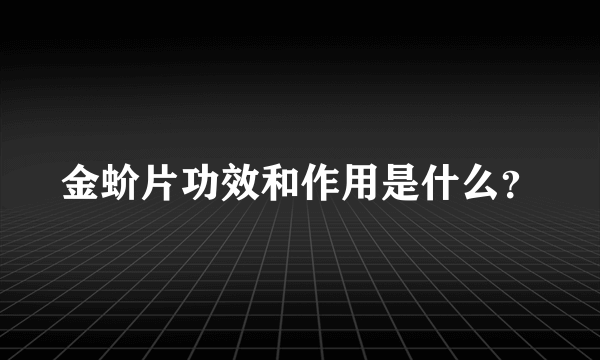 金蚧片功效和作用是什么?